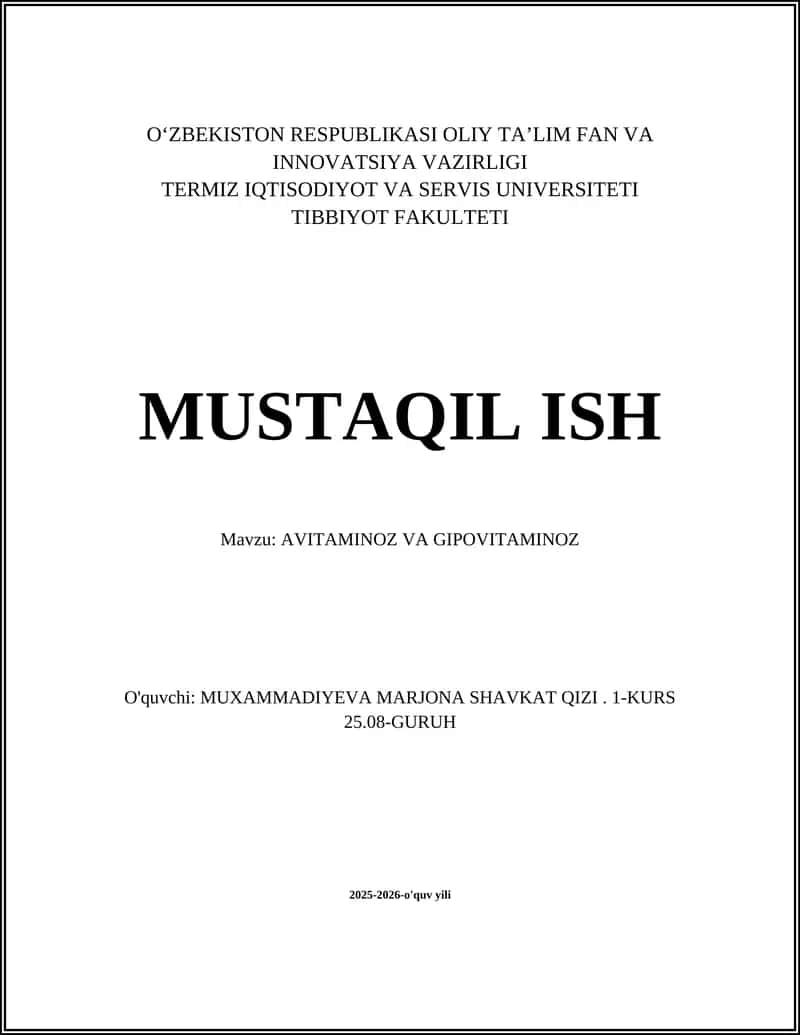 O‘ZBEKISTON RESPUBLIKASI OLIY TA’LIM FAN VA INNOVATSIYA VAZIRLIGI
TERMIZ IQTISODIYOT VA SERVIS UNIVERSITETI
TIBBIYOT FAKULTETI

MUSTAQIL ISH

Mavzu: AVITAMINOZ VA GIPOVITAMINOZ

O'quvchi: MUXAMMADIYEVA MARJONA SHAVKAT QIZI . 1-KURS 25.08-GURUH

2025-2026-o'quv yili